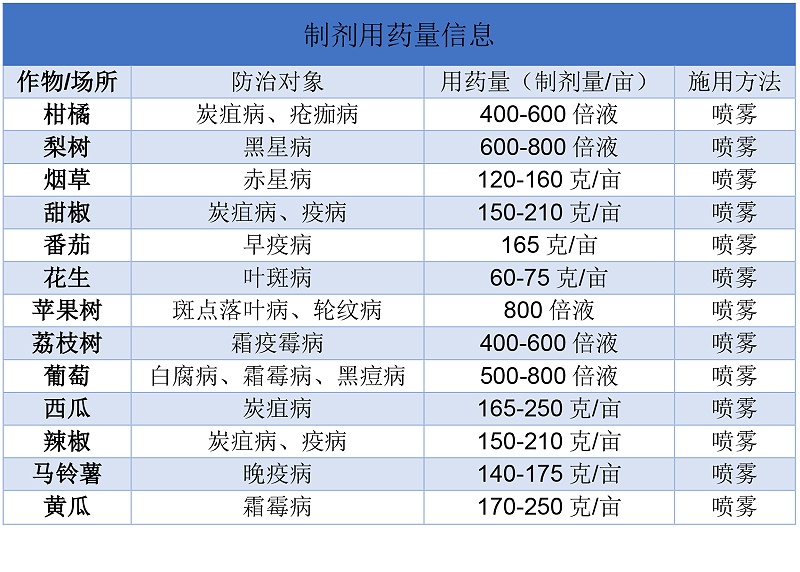 制剂用药量信息

| 作物/场所 | 防治对象 | 用药量（制剂量/亩） | 施用方法 |
|---|---|---|---|
| 柑橘 | 炭疽病、疮痂病 | 400-600 倍液 | 喷雾 |
| 梨树 | 黑星病 | 600-800 倍液 | 喷雾 |
| 烟草 | 赤星病 | 120-160 克/亩 | 喷雾 |
| 甜椒 | 炭疽病、疫病 | 150-210 克/亩 | 喷雾 |
| 番茄 | 早疫病 | 165 克/亩 | 喷雾 |
| 花生 | 叶斑病 | 60-75 克/亩 | 喷雾 |
| 苹果树 | 斑点落叶病、轮纹病 | 800 倍液 | 喷雾 |
| 荔枝树 | 霜疫霉病 | 400-600 倍液 | 喷雾 |
| 葡萄 | 白腐病、霜霉病、黑痘病 | 500-800 倍液 | 喷雾 |
| 西瓜 | 炭疽病 | 165-250 克/亩 | 喷雾 |
| 辣椒 | 炭疽病、疫病 | 150-210 克/亩 | 喷雾 |
| 马铃薯 | 晚疫病 | 140-175 克/亩 | 喷雾 |
| 黄瓜 | 霜霉病 | 170-250 克/亩 | 喷雾 |